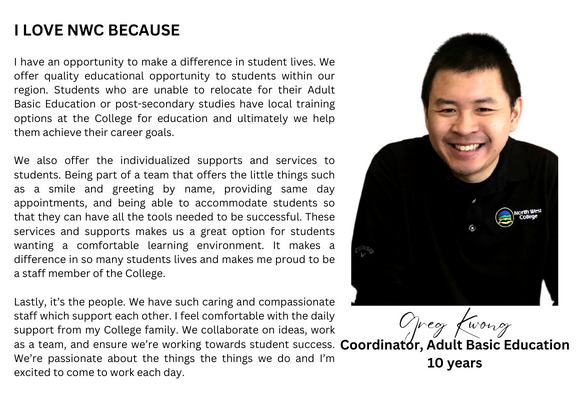 I LOVE NWC BECAUSE

I have an opportunity to make a difference in student lives. We offer quality educational opportunity to students within our region. Students who are unable to relocate for their Adult Basic Education or post-secondary studies have local training options at the College for education and ultimately we help them achieve their career goals.

We also offer the individualized supports and services to students. Being part of a team that offers the little things such as a smile and greeting by name, providing same day appointments, and being able to accommodate students so that they can have all the tools needed to be successful. These services and supports makes us a great option for students wanting a comfortable learning environment. It makes a difference in so many students lives and makes me proud to be a staff member of the College.

Lastly, it's the people. We have such caring and compassionate staff which support each other. I feel comfortable with the daily support from my College family. We collaborate on ideas, work as a team, and ensure we're working towards student success. We're passionate about the things the things we do and I'm excited to come to work each day.

North West College

Callaway

Greg Kwong
Coordinator, Adult Basic Education
10 years